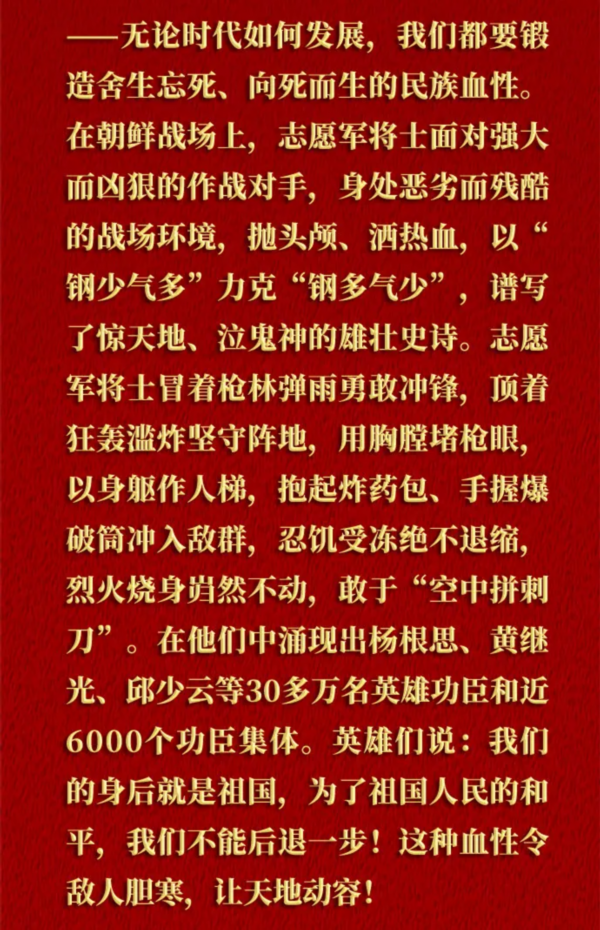 ——无论时代如何发展，我们都要锻造舍生忘死、向死而生的民族血性。在朝鲜战场上，志愿军将士面对强大而凶狠的作战对手，身处恶劣而残酷的战场环境，抛头颅、洒热血，以“钢少气多”力克“钢多气少”，谱写了惊天地、泣鬼神的雄壮史诗。志愿军将士冒着枪林弹雨勇敢冲锋，顶着狂轰滥炸坚守阵地，用胸膛堵枪眼，以身躯作人梯，抱起炸药包、手握爆破筒冲入敌群，忍饥受冻绝不退缩，烈火烧身岿然不动，敢于“空中拼刺刀”。在他们中涌现出杨根思、黄继光、邱少云等30多万名英雄功臣和近6000个功臣集体。英雄们说：我们的身后就是祖国，为了祖国人民的和平，我们不能后退一步！这种血性令敌人胆寒，让天地动容！